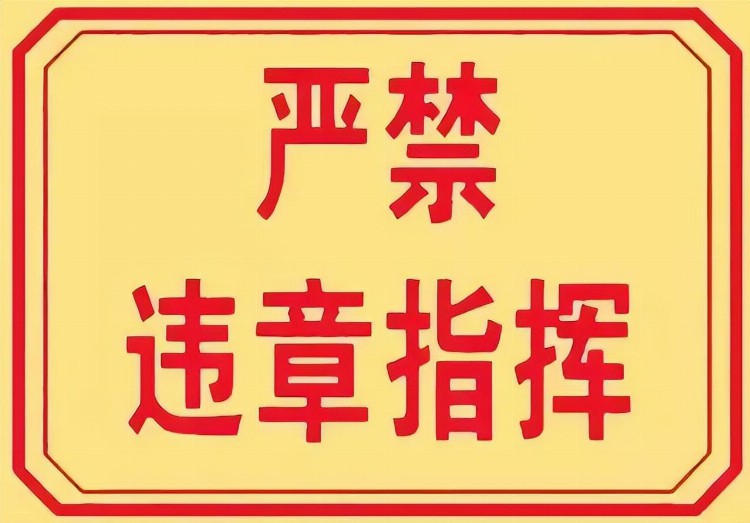 严禁

违章指挥